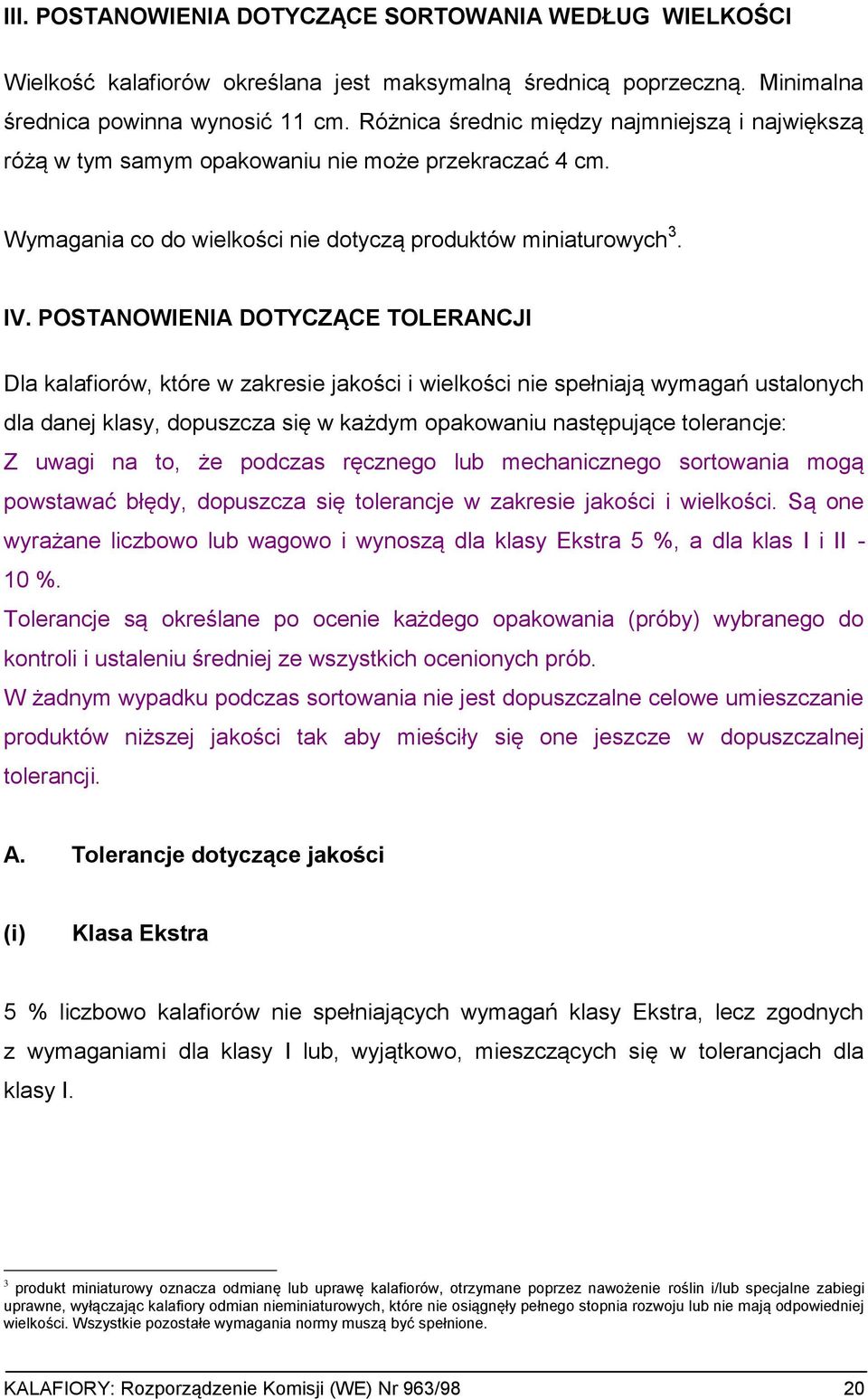 III. POSTANOWIENIA DOTYCZĄCE SORTOWANIA WEDŁUG WIELKOŚCI

Wielkość kalafiorów określana jest maksymalną średnicą poprzeczną. Minimalna średnica powinna wynosić 11 cm. Różnica średnic między najmniejszą i największą różą w tym samym opakowaniu nie może przekraczać 4 cm.

Wymagania co do wielkości nie dotyczą produktów miniaturowych$^3$.

IV. POSTANOWIENIA DOTYCZĄCE TOLERANCJI

Dla kalafiorów, które w zakresie jakości i wielkości nie spełniają wymagań ustalonych dla danej klasy, dopuszcza się w każdym opakowaniu następujące tolerancje:
Z uwagi na to, że podczas ręcznego lub mechanicznego sortowania mogą powstawać błędy, dopuszcza się tolerancje w zakresie jakości i wielkości. Są one wyrażane liczbowo lub wagowo i wynoszą dla klasy Ekstra 5 %, a dla klas I i II - 10 %.
Tolerancje są określane po ocenie każdego opakowania (próby) wybranego do kontroli i ustaleniu średniej ze wszystkich ocenionych prób.
W żadnym wypadku podczas sortowania nie jest dopuszczalne celowe umieszczanie produktów niższej jakości tak aby mieściły się one jeszcze w dopuszczalnej tolerancji.

A. Tolerancje dotyczące jakości

(i) Klasa Ekstra

5 % liczbowo kalafiorów nie spełniających wymagań klasy Ekstra, lecz zgodnych z wymaganiami dla klasy I lub, wyjątkowo, mieszczących się w tolerancjach dla klasy I.

$^3$ produkt miniaturowy oznacza odmianę lub uprawę kalafiorów, otrzymane poprzez nawożenie roślin i/lub specjalne zabiegi uprawne, wyłączając kalafiory odmian nieminiaturowych, które nie osiągnęły pełnego stopnia rozwoju lub nie mają odpowiedniej wielkości. Wszystkie pozostałe wymagania normy muszą być spełnione.

KALAFIORY: Rozporządzenie Komisji (WE) Nr 963/98 20